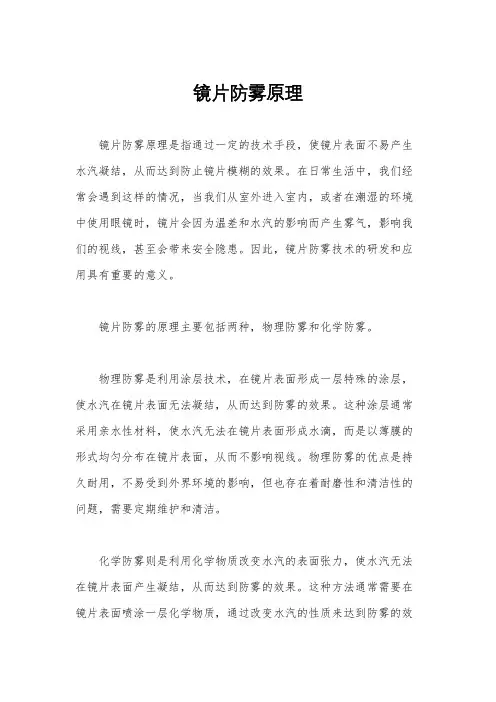 镜片防雾原理

镜片防雾原理是指通过一定的技术手段，使镜片表面不易产生水汽凝结，从而达到防止镜片模糊的效果。在日常生活中，我们经常会遇到这样的情况，当我们从室外进入室内，或者在潮湿的环境中使用眼镜时，镜片会因为温差和水汽的影响而产生雾气，影响我们的视线，甚至会带来安全隐患。因此，镜片防雾技术的研发和应用具有重要的意义。

镜片防雾的原理主要包括两种，物理防雾和化学防雾。

物理防雾是利用涂层技术，在镜片表面形成一层特殊的涂层，使水汽在镜片表面无法凝结，从而达到防雾的效果。这种涂层通常采用亲水性材料，使水汽无法在镜片表面形成水滴，而是以薄膜的形式均匀分布在镜片表面，从而不影响视线。物理防雾的优点是持久耐用，不易受到外界环境的影响，但也存在着耐磨性和清洁性的问题，需要定期维护和清洁。

化学防雾则是利用化学物质改变水汽的表面张力，使水汽无法在镜片表面产生凝结，从而达到防雾的效果。这种方法通常需要在镜片表面喷涂一层化学物质，通过改变水汽的性质来达到防雾的效